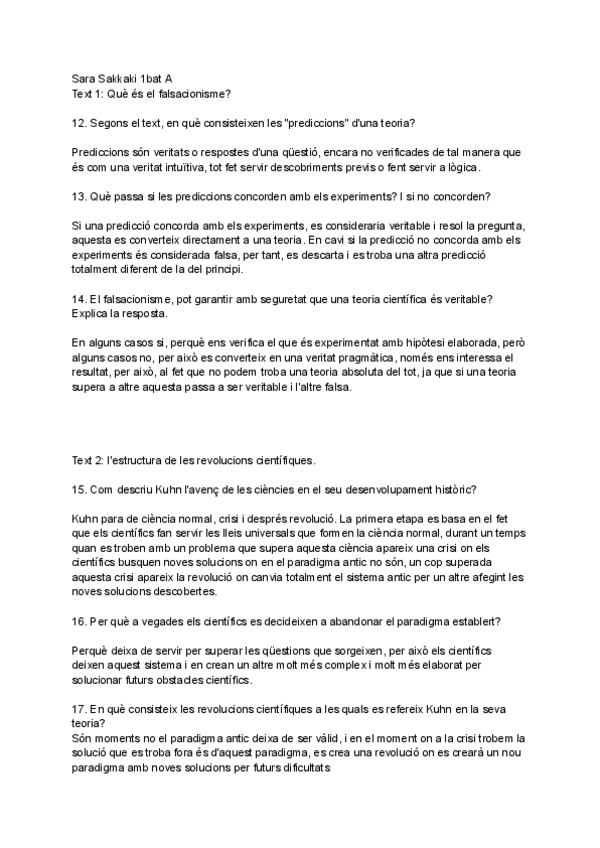 Sara Sakkaki 1bat A
Text 1: Què és el falsacionisme?

12. Segons el text, en què consisteixen les "prediccions" d'una teoria?

Prediccions són veritats o respostes d'una qüestió, encara no verificades de tal manera que és com una veritat intuïtiva, tot fet servir descobriments previs o fent servir a lògica.

13. Què passa si les prediccions concorden amb els experiments? I si no concorden?

Si una predicció concorda amb els experiments, es consideraria veritable i resol la pregunta, aquesta es converteix directament a una teoria. En cavi si la predicció no concorda amb els experiments és considerada falsa, per tant, es descarta i es troba una altra predicció totalment diferent de la del principi.

14. El falsacionisme, pot garantir amb seguretat que una teoria científica és veritable? Explica la resposta.

En alguns casos si, perquè ens verifica el que és experimentat amb hipòtesi elaborada, però alguns casos no, per això es converteix en una veritat pragmàtica, només ens interessa el resultat, per això, al fet que no podem troba una teoria absoluta del tot, ja que si una teoria supera a altre aquesta passa a ser veritable i l'altre falsa.

Text 2: l'estructura de les revolucions científiques.

15. Com descriu Kuhn l'avenç de les ciències en el seu desenvolupament històric?

Kuhn para de ciència normal, crisi i després revolució. La primera etapa es basa en el fet que els científics fan servir les lleis universals que formen la ciència normal, durant un temps quan es troben amb un problema que supera aquesta ciència apareix una crisi on els científics busquen noves solucions on en el paradigma antic no són, un cop superada aquesta crisi apareix la revolució on canvia totalment el sistema antic per un altre afegint les noves solucions descobertes.

16. Per què a vegades els científics es decideixen a abandonar el paradigma establert?

Perquè deixa de servir per superar les qüestions que sorgeixen, per això els científics deixen aquest sistema i en crean un altre molt més complex i molt més elaborat per solucionar futurs obstacles científics.

17. En què consisteix les revolucions científiques a les quals es refereix Kuhn en la seva teoria?
Són moments no el paradigma antic deixa de ser vàlid, i en el moment on a la crisi trobem la solució que es troba fora és d'aquest paradigma, es crea una revolució on es crearà un nou paradigma amb noves solucions per futurs dificultats